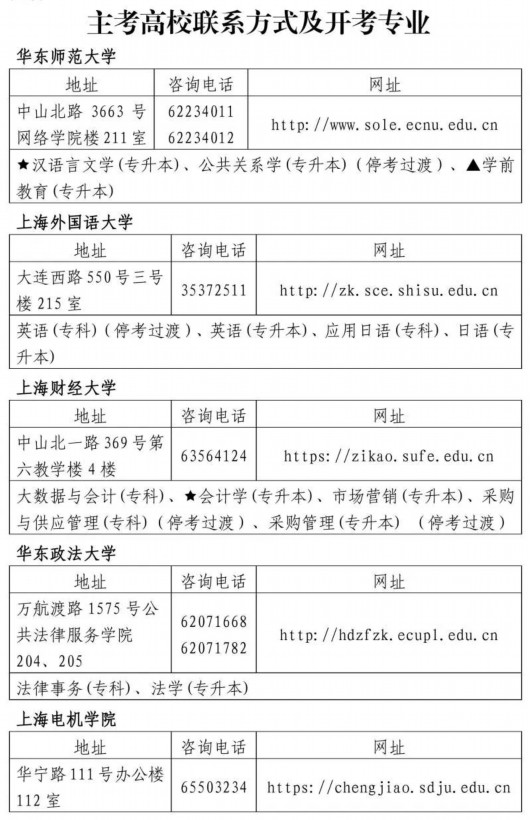 主考高校联系方式及开考专业

华东师范大学

| 地址 | 咨询电话 | 网址 |
|---|---|---|
| 中山北路3663号网络学院楼211室 | 62234011 62234012 | http://www.sole.ecnu.edu.cn |
| ★汉语言文学(专升本)、公共关系学(专升本)(停考过渡)、▲学前教育(专升本) | | |

上海外国语大学

| 地址 | 咨询电话 | 网址 |
|---|---|---|
| 大连西路550号三号楼215室 | 35372511 | http://zk.sce.shisu.edu.cn |
| 英语(专科)(停考过渡)、英语(专升本)、应用日语(专科)、日语(专升本) | | |

上海财经大学

| 地址 | 咨询电话 | 网址 |
|---|---|---|
| 中山北一路369号第六教学楼4楼 | 63564124 | https://zikao.sufe.edu.cn |
| 大数据与会计(专科)、★会计学(专升本)、市场营销(专升本)、采购与供应管理(专科)(停考过渡)、采购管理(专升本)(停考过渡) | | |

华东政法大学

| 地址 | 咨询电话 | 网址 |
|---|---|---|
| 万航渡路1575号公共法律服务学院204、205 | 62071668 62071782 | http://hdzfzk.ecupl.edu.cn |
| 法律事务(专科)、法学(专升本) | | |

上海电机学院

| 地址 | 咨询电话 | 网址 |
|---|---|---|
| 华宁路111号办公楼112室 | 65503234 | https://chengjiao.sdju.edu.cn |